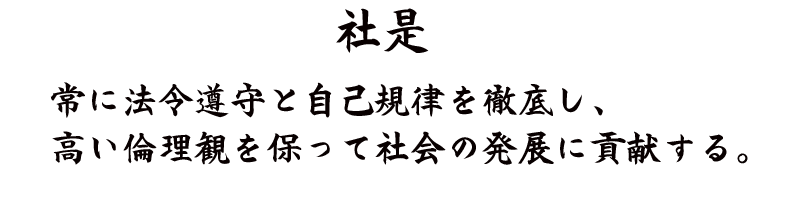 社是

常に法令遵守と自己規律を徹底し、
高い倫理観を保って社会の発展に貢献する。